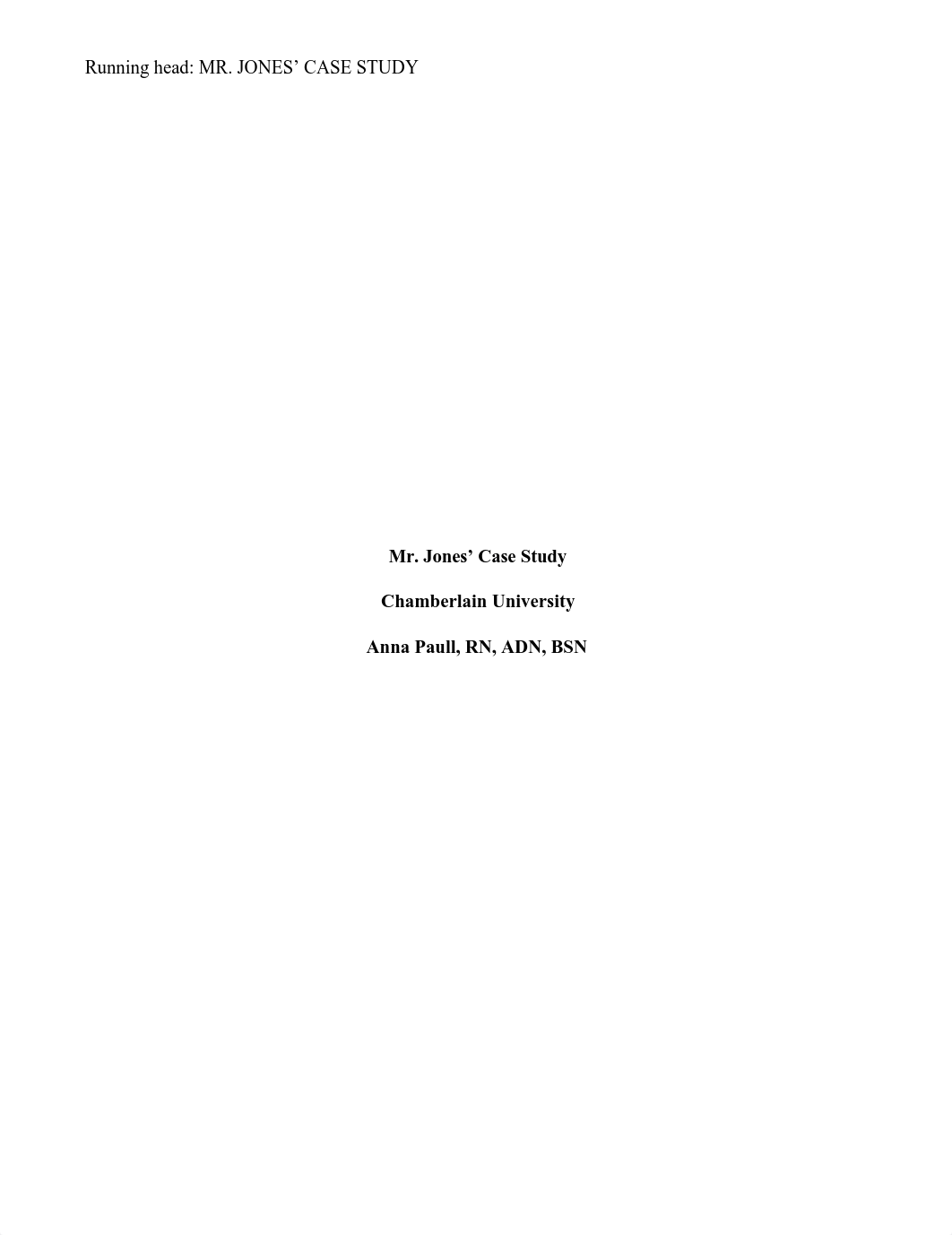 Running head: MR. JONES' CASE STUDY

Mr. Jones' Case Study

Chamberlain University

Anna Paull, RN, ADN, BSN